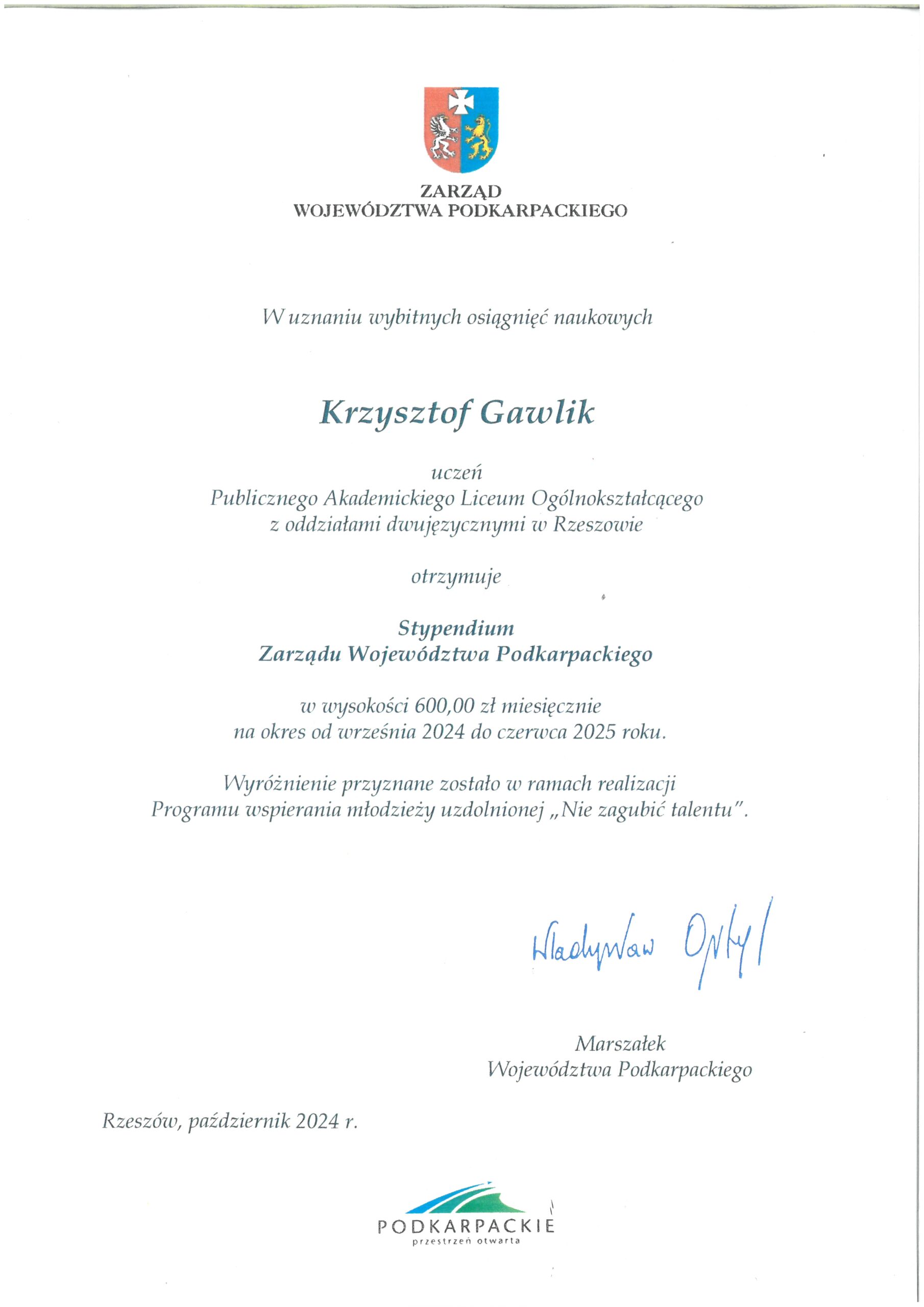 ZARZĄD
WOJEWÓDZTWA PODKARPACKIEGO

W uznaniu wybitnych osiągnięć naukowych

Krzysztof Gawlik

uczeń
Publicznego Akademickiego Liceum Ogólnokształcącego
z oddziałami dwujęzycznymi w Rzeszowie

otrzymuje

Stypendium
Zarządu Województwa Podkarpackiego

w wysokości 600,00 zł miesięcznie
na okres od września 2024 do czerwca 2025 roku.

Wyróżnienie przyznane zostało w ramach realizacji
Programu wspierania młodzieży uzdolnionej „Nie zagubić talentu".

Władysław Ortyl

Marszałek
Województwa Podkarpackiego

Rzeszów, październik 2024 r.

PODKARPACKIE
przestrzeń otwarta